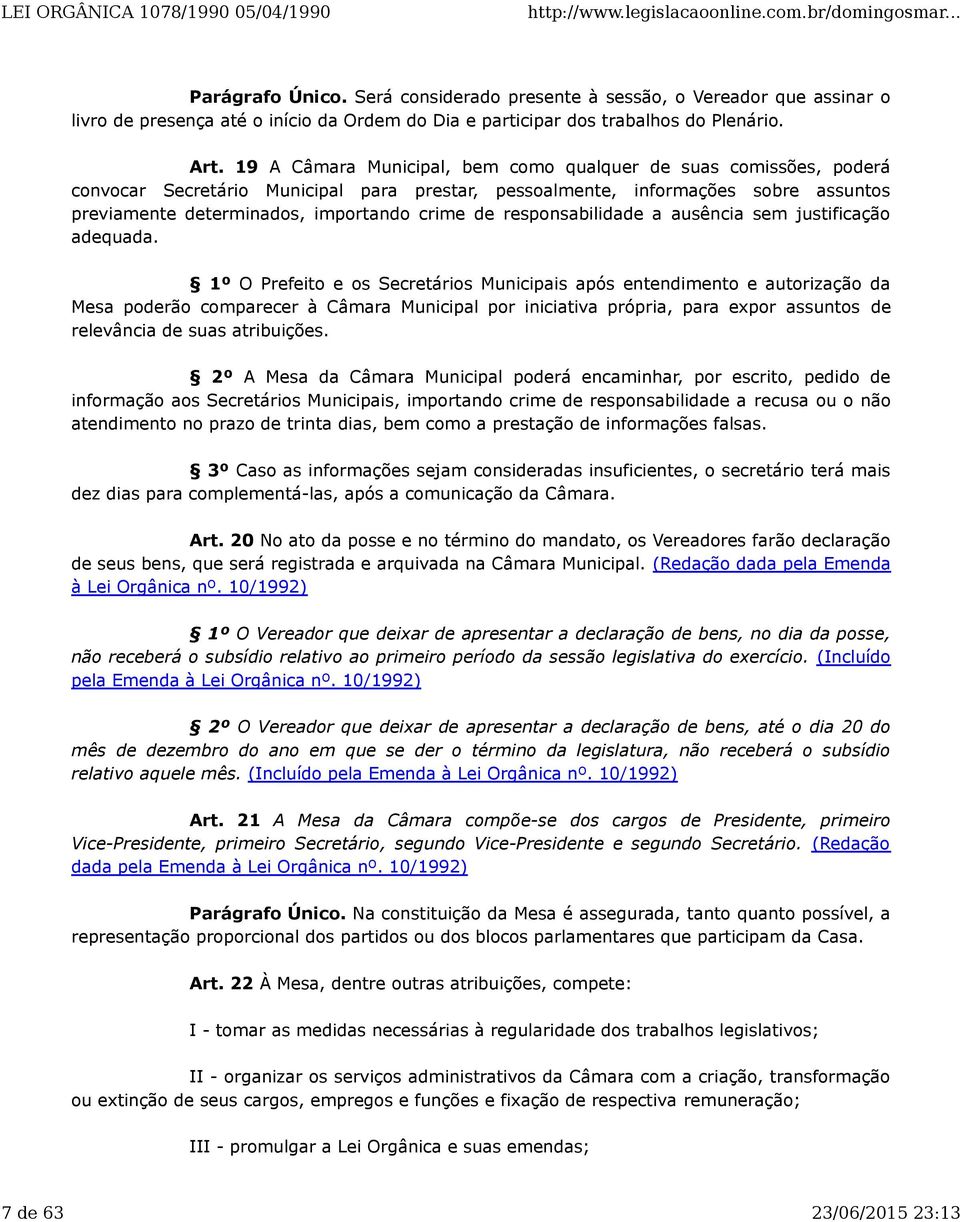 LEI ORGÂNICA 1078/1990 05/04/1990 http://www.legislacaoonline.com.br/domingosmar...

Parágrafo Único. Será considerado presente à sessão, o Vereador que assinar o livro de presença até o início da Ordem do Dia e participar dos trabalhos do Plenário.

Art. 19 A Câmara Municipal, bem como qualquer de suas comissões, poderá convocar Secretário Municipal para prestar, pessoalmente, informações sobre assuntos previamente determinados, importando crime de responsabilidade a ausência sem justificação adequada.

§ 1º O Prefeito e os Secretários Municipais após entendimento e autorização da Mesa poderão comparecer à Câmara Municipal por iniciativa própria, para expor assuntos de relevância de suas atribuições.

§ 2º A Mesa da Câmara Municipal poderá encaminhar, por escrito, pedido de informação aos Secretários Municipais, importando crime de responsabilidade a recusa ou o não atendimento no prazo de trinta dias, bem como a prestação de informações falsas.

§ 3º Caso as informações sejam consideradas insuficientes, o secretário terá mais dez dias para complementá-las, após a comunicação da Câmara.

Art. 20 No ato da posse e no término do mandato, os Vereadores farão declaração de seus bens, que será registrada e arquivada na Câmara Municipal. (Redação dada pela Emenda à Lei Orgânica nº. 10/1992)

§ 1º O Vereador que deixar de apresentar a declaração de bens, no dia da posse, não receberá o subsídio relativo ao primeiro período da sessão legislativa do exercício. (Incluído pela Emenda à Lei Orgânica nº. 10/1992)

§ 2º O Vereador que deixar de apresentar a declaração de bens, até o dia 20 do mês de dezembro do ano em que se der o término da legislatura, não receberá o subsídio relativo aquele mês. (Incluído pela Emenda à Lei Orgânica nº. 10/1992)

Art. 21 A Mesa da Câmara compõe-se dos cargos de Presidente, primeiro Vice-Presidente, primeiro Secretário, segundo Vice-Presidente e segundo Secretário. (Redação dada pela Emenda à Lei Orgânica nº. 10/1992)

Parágrafo Único. Na constituição da Mesa é assegurada, tanto quanto possível, a representação proporcional dos partidos ou dos blocos parlamentares que participam da Casa.

Art. 22 À Mesa, dentre outras atribuições, compete:

I - tomar as medidas necessárias à regularidade dos trabalhos legislativos;

II - organizar os serviços administrativos da Câmara com a criação, transformação ou extinção de seus cargos, empregos e funções e fixação de respectiva remuneração;

III - promulgar a Lei Orgânica e suas emendas;

7 de 63 23/06/2015 23:13